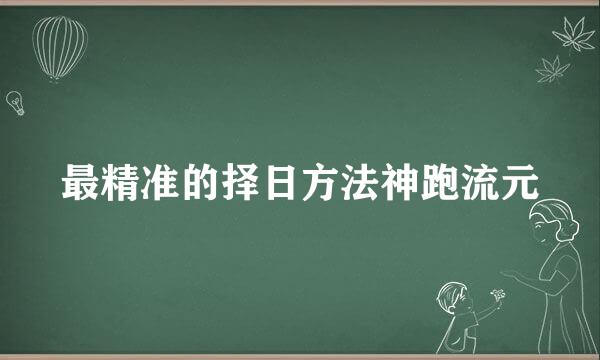 最精准的择日方法神跑流元